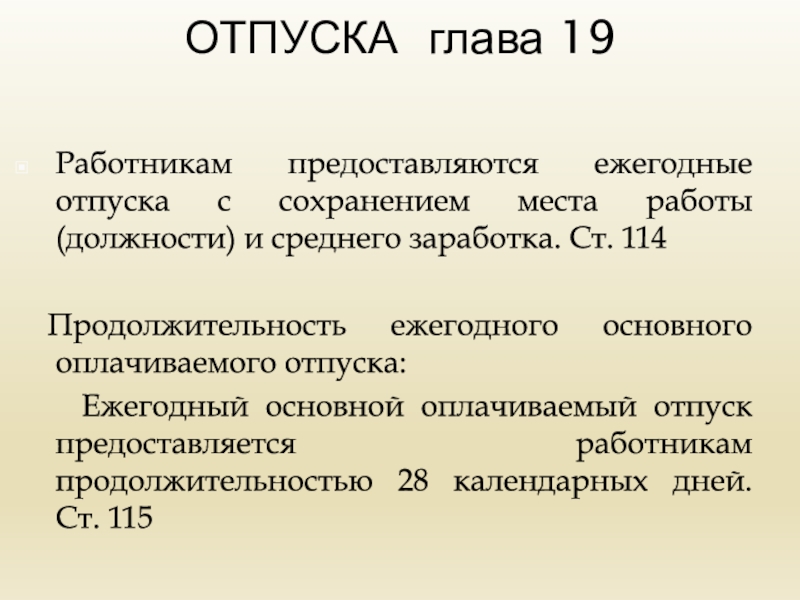 ОТПУСКА глава 19

• Работникам предоставляются ежегодные отпуска с сохранением места работы (должности) и среднего заработка. Ст. 114

Продолжительность ежегодного основного оплачиваемого отпуска:

Ежегодный основной оплачиваемый отпуск предоставляется работникам продолжительностью 28 календарных дней. Ст. 115